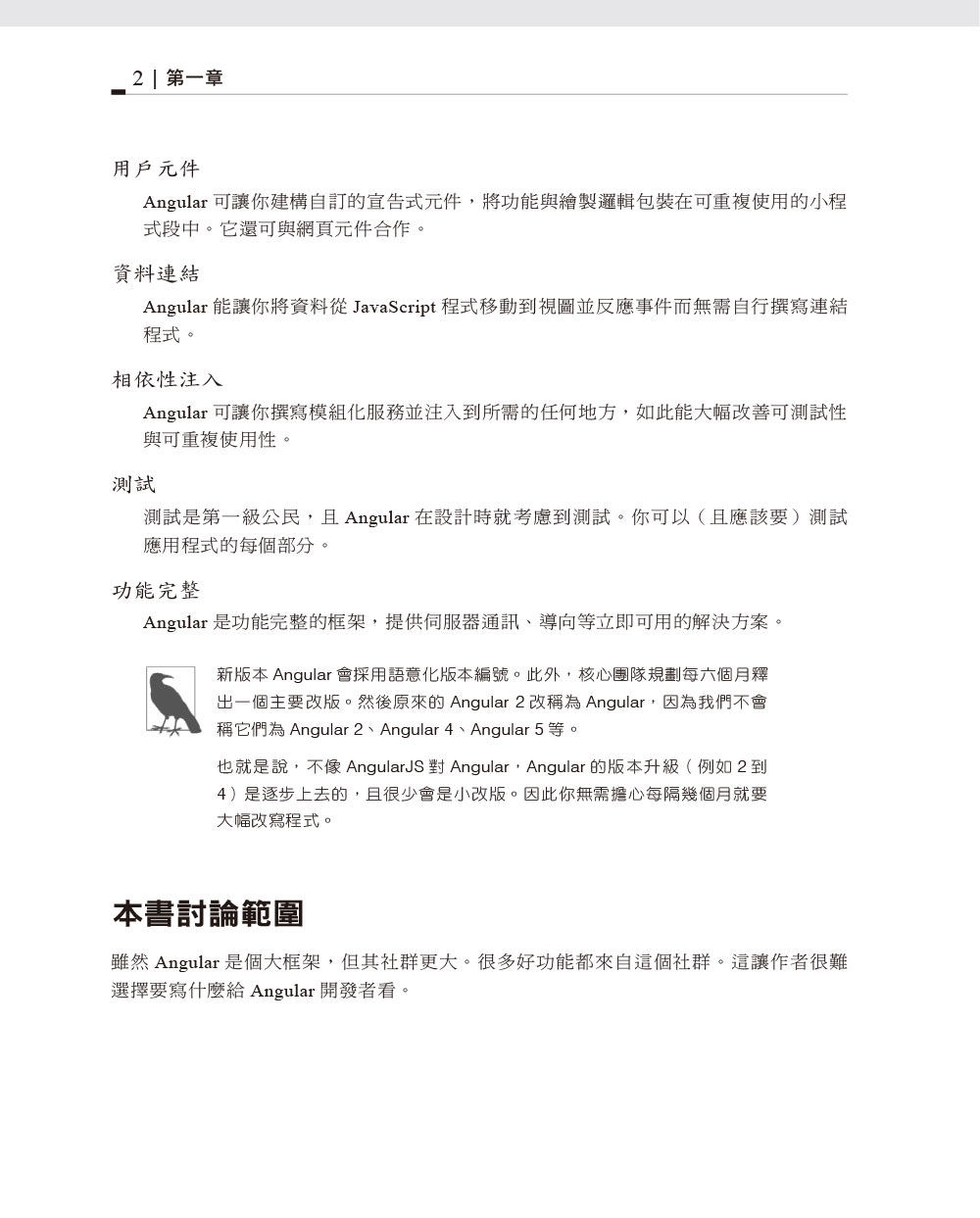 2 | 第一章

用戶元件

Angular 可讓你建構自訂的宣告式元件，將功能與繪製邏輯包裝在可重複使用的小程式段中。它還可與網頁元件合作。

資料連結

Angular 能讓你將資料從 JavaScript 程式移動到視圖並反應事件而無需自行撰寫連結程式。

相依性注入

Angular 可讓你撰寫模組化服務並注入到所需的任何地方，如此能大幅改善可測試性與可重複使用性。

測試

測試是第一級公民，且 Angular 在設計時就考慮到測試。你可以（且應該要）測試應用程式的每個部分。

功能完整

Angular 是功能完整的框架，提供伺服器通訊、導向等立即可用的解決方案。

新版本 Angular 會採用語意化版本編號。此外，核心團隊規劃每六個月釋出一個主要改版。然後原來的 Angular 2 改稱為 Angular，因為我們不會稱它們為 Angular 2、Angular 4、Angular 5 等。

也就是說，不像 AngularJS 對 Angular，Angular 的版本升級（例如 2 到 4）是逐步上去的，且很少會是小改版。因此你無需擔心每隔幾個月就要大幅改寫程式。

本書討論範圍

雖然 Angular 是個大框架，但其社群更大。很多好功能都來自這個社群。這讓作者很難選擇要寫什麼給 Angular 開發者看。